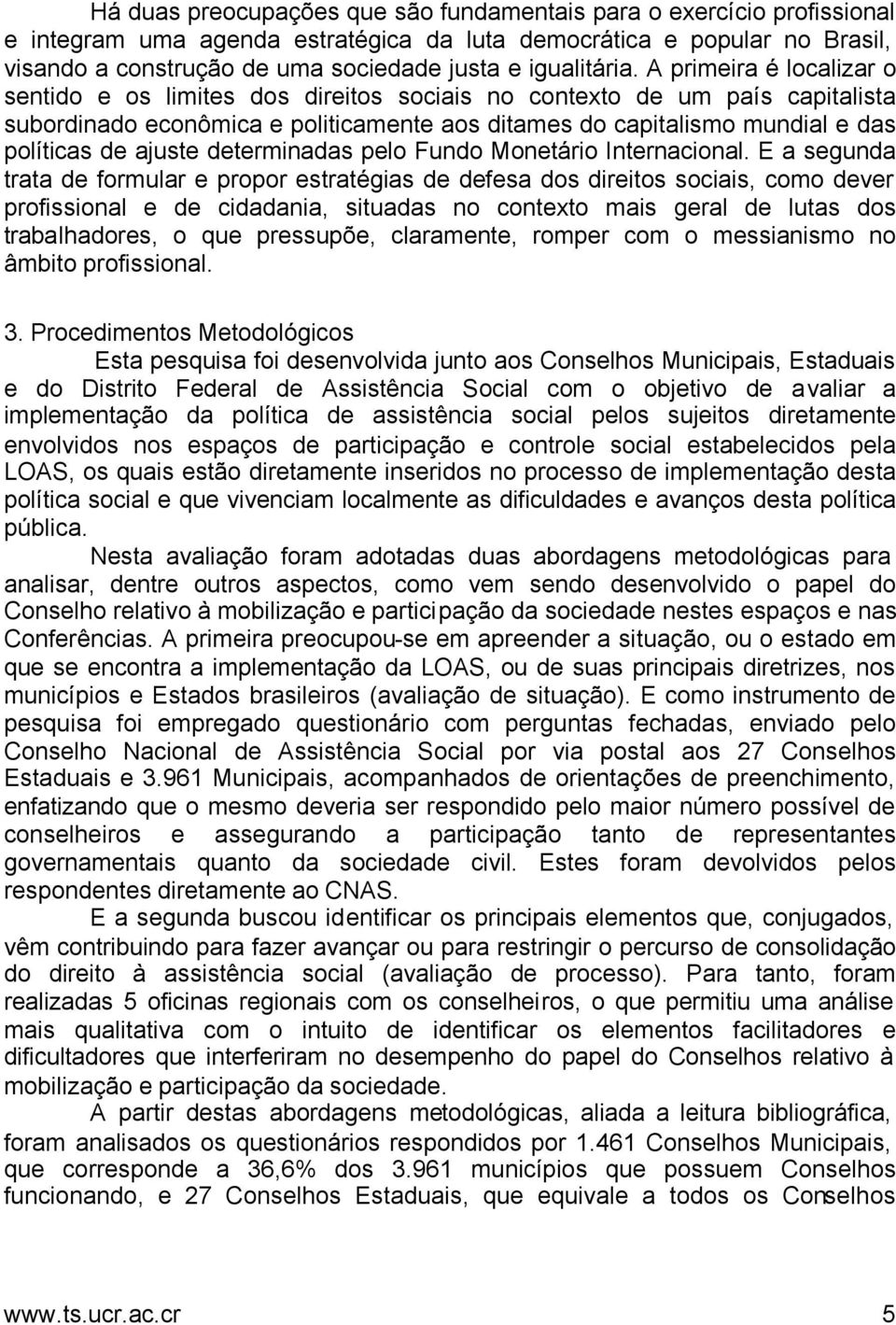 Há duas preocupações que são fundamentais para o exercício profissional e integram uma agenda estratégica da luta democrática e popular no Brasil, visando a construção de uma sociedade justa e igualitária. A primeira é localizar o sentido e os limites dos direitos sociais no contexto de um país capitalista subordinado econômica e politicamente aos ditames do capitalismo mundial e das políticas de ajuste determinadas pelo Fundo Monetário Internacional. E a segunda trata de formular e propor estratégias de defesa dos direitos sociais, como dever profissional e de cidadania, situadas no contexto mais geral de lutas dos trabalhadores, o que pressupõe, claramente, romper com o messianismo no âmbito profissional.

3. Procedimentos Metodológicos

Esta pesquisa foi desenvolvida junto aos Conselhos Municipais, Estaduais e do Distrito Federal de Assistência Social com o objetivo de avaliar a implementação da política de assistência social pelos sujeitos diretamente envolvidos nos espaços de participação e controle social estabelecidos pela LOAS, os quais estão diretamente inseridos no processo de implementação desta política social e que vivenciam localmente as dificuldades e avanços desta política pública.

Nesta avaliação foram adotadas duas abordagens metodológicas para analisar, dentre outros aspectos, como vem sendo desenvolvido o papel do Conselho relativo à mobilização e participação da sociedade nestes espaços e nas Conferências. A primeira preocupou-se em apreender a situação, ou o estado em que se encontra a implementação da LOAS, ou de suas principais diretrizes, nos municípios e Estados brasileiros (avaliação de situação). E como instrumento de pesquisa foi empregado questionário com perguntas fechadas, enviado pelo Conselho Nacional de Assistência Social por via postal aos 27 Conselhos Estaduais e 3.961 Municipais, acompanhados de orientações de preenchimento, enfatizando que o mesmo deveria ser respondido pelo maior número possível de conselheiros e assegurando a participação tanto de representantes governamentais quanto da sociedade civil. Estes foram devolvidos pelos respondentes diretamente ao CNAS.

E a segunda buscou identificar os principais elementos que, conjugados, vêm contribuindo para fazer avançar ou para restringir o percurso de consolidação do direito à assistência social (avaliação de processo). Para tanto, foram realizadas 5 oficinas regionais com os conselheiros, o que permitiu uma análise mais qualitativa com o intuito de identificar os elementos facilitadores e dificultadores que interferiram no desempenho do papel do Conselhos relativo à mobilização e participação da sociedade.

A partir destas abordagens metodológicas, aliada a leitura bibliográfica, foram analisados os questionários respondidos por 1.461 Conselhos Municipais, que corresponde a 36,6% dos 3.961 municípios que possuem Conselhos funcionando, e 27 Conselhos Estaduais, que equivale a todos os Conselhos

www.ts.ucr.ac.cr 5